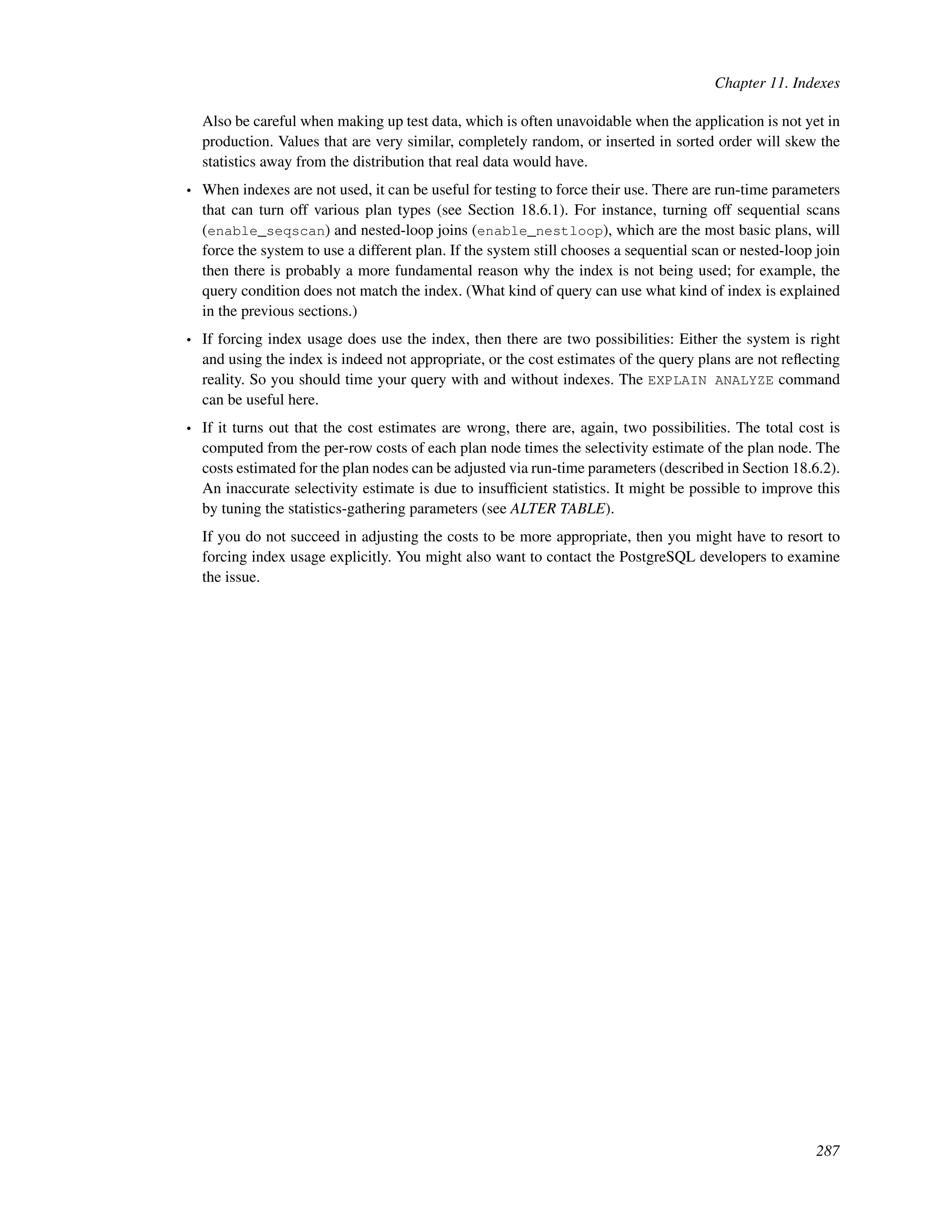 Chapter 11. Indexes

Also be careful when making up test data, which is often unavoidable when the application is not yet in production. Values that are very similar, completely random, or inserted in sorted order will skew the statistics away from the distribution that real data would have.

• When indexes are not used, it can be useful for testing to force their use. There are run-time parameters that can turn off various plan types (see Section 18.6.1). For instance, turning off sequential scans (enable_seqscan) and nested-loop joins (enable_nestloop), which are the most basic plans, will force the system to use a different plan. If the system still chooses a sequential scan or nested-loop join then there is probably a more fundamental reason why the index is not being used; for example, the query condition does not match the index. (What kind of query can use what kind of index is explained in the previous sections.)

• If forcing index usage does use the index, then there are two possibilities: Either the system is right and using the index is indeed not appropriate, or the cost estimates of the query plans are not reflecting reality. So you should time your query with and without indexes. The EXPLAIN ANALYZE command can be useful here.

• If it turns out that the cost estimates are wrong, there are, again, two possibilities. The total cost is computed from the per-row costs of each plan node times the selectivity estimate of the plan node. The costs estimated for the plan nodes can be adjusted via run-time parameters (described in Section 18.6.2). An inaccurate selectivity estimate is due to insufficient statistics. It might be possible to improve this by tuning the statistics-gathering parameters (see ALTER TABLE).

If you do not succeed in adjusting the costs to be more appropriate, then you might have to resort to forcing index usage explicitly. You might also want to contact the PostgreSQL developers to examine the issue.

287